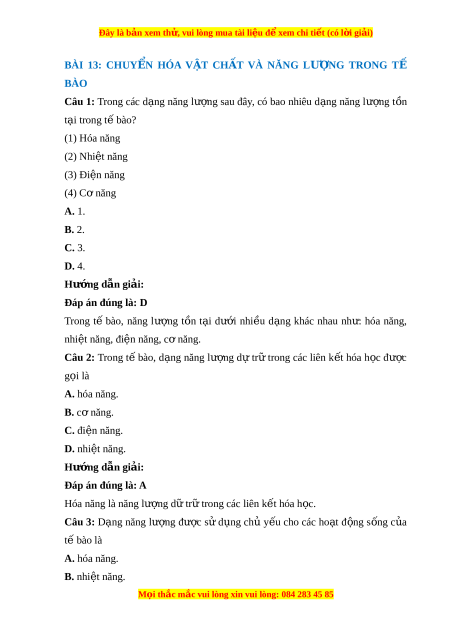 Đây là bản xem thử, vui lòng mua tài liệu để xem chi tiết (có lời giải)

BÀI 13: CHUYỂN HÓA VẬT CHẤT VÀ NĂNG LƯỢNG TRONG TẾ BÀO

Câu 1: Trong các dạng năng lượng sau đây, có bao nhiêu dạng năng lượng tồn tại trong tế bào?

(1) Hóa năng

(2) Nhiệt năng

(3) Điện năng

(4) Cơ năng

A. 1.

B. 2.

C. 3.

D. 4.

Hướng dẫn giải:

Đáp án đúng là: D

Trong tế bào, năng lượng tồn tại dưới nhiều dạng khác nhau như: hóa năng, nhiệt năng, điện năng, cơ năng.

Câu 2: Trong tế bào, dạng năng lượng dự trữ trong các liên kết hóa học được gọi là

A. hóa năng.

B. cơ năng.

C. điện năng.

D. nhiệt năng.

Hướng dẫn giải:

Đáp án đúng là: A

Hóa năng là năng lượng dữ trữ trong các liên kết hóa học.

Câu 3: Dạng năng lượng được sử dụng chủ yếu cho các hoạt động sống của tế bào là

A. hóa năng.

B. nhiệt năng.

Mọi thắc mắc vui lòng xin vui lòng: 084 283 45 85